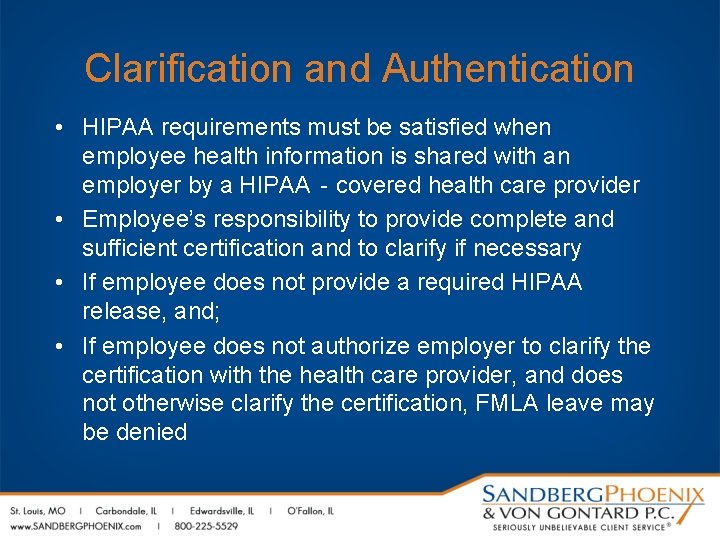 Clarification and Authentication

• HIPAA requirements must be satisfied when employee health information is shared with an employer by a HIPAA - covered health care provider
• Employee's responsibility to provide complete and sufficient certification and to clarify if necessary
• If employee does not provide a required HIPAA release, and;
• If employee does not authorize employer to clarify the certification with the health care provider, and does not otherwise clarify the certification, FMLA leave may be denied

St. Louis, MO | Carbondale, IL | Edwardsville, IL | O'Fallon, IL
www.SANDBERGPHOENIX.com | 800-225-5529

SANDBERGPHOENIX
& VON GONTARD P.C.
SERIOUSLY UNBELIEVABLE CLIENT SERVICE®